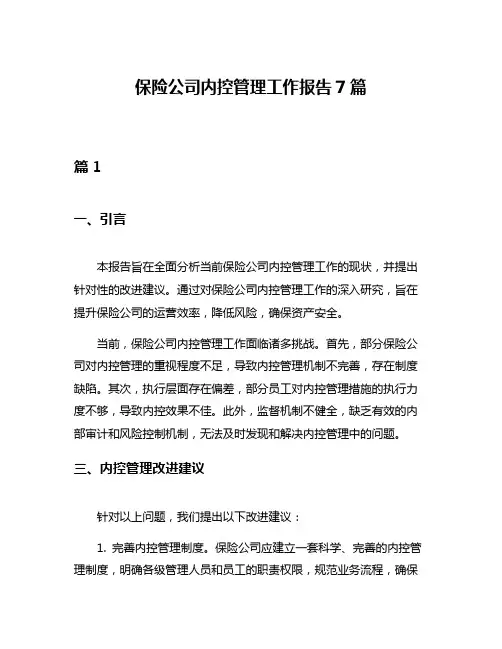 保险公司内控管理工作报告 7 篇

篇 1

一、引言

本报告旨在全面分析当前保险公司内控管理工作的现状，并提出针对性的改进建议。通过对保险公司内控管理工作的深入研究，旨在提升保险公司的运营效率，降低风险，确保资产安全。

当前，保险公司内控管理工作面临诸多挑战。首先，部分保险公司对内控管理的重视程度不足，导致内控管理机制不完善，存在制度缺陷。其次，执行层面存在偏差，部分员工对内控管理措施的执行力度不够，导致内控效果不佳。此外，监督机制不健全，缺乏有效的内部审计和风险控制机制，无法及时发现和解决内控管理中的问题。

三、内控管理改进建议

针对以上问题，我们提出以下改进建议：

1. 完善内控管理制度。保险公司应建立一套科学、完善的内控管理制度，明确各级管理人员和员工的职责权限，规范业务流程，确保